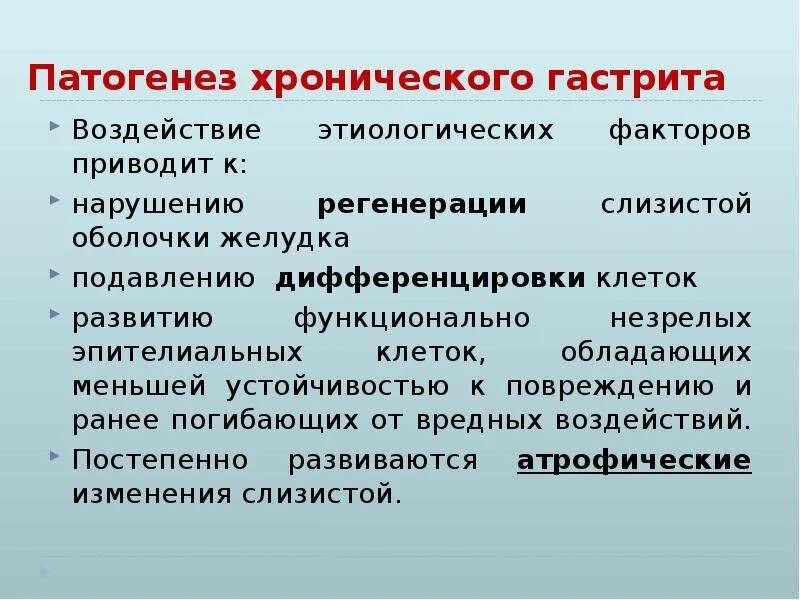 Патогенез хронического гастрита

‣ Воздействие этиологических факторов приводит к:

‣ нарушению регенерации слизистой оболочки желудка

‣ подавлению дифференцировки клеток

‣ развитию функционально незрелых эпителиальных клеток, обладающих меньшей устойчивостью к повреждению и ранее погибающих от вредных воздействий.

‣ Постепенно развиваются атрофические изменения слизистой.